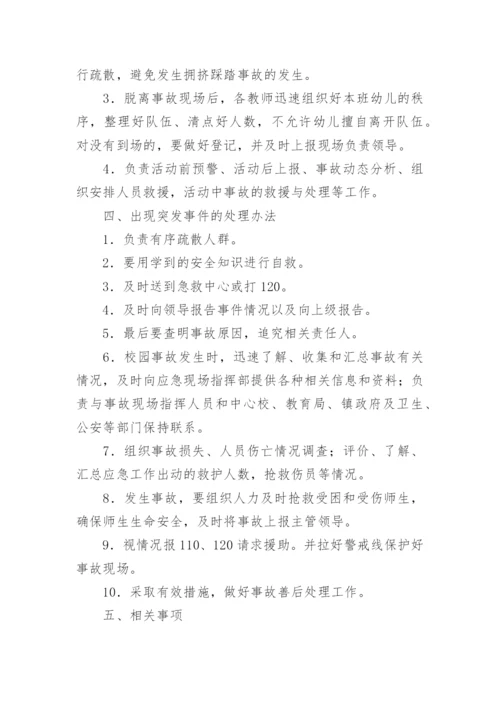 行疏散，避免发生拥挤踩踏事故的发生。

3．脱离事故现场后，各教师迅速组织好本班幼儿的秩序，整理好队伍、清点好人数，不允许幼儿擅自离开队伍。对没有到场的，要做好登记，并及时上报现场负责领导。

4．负责活动前预警、活动后上报、事故动态分析、组织安排人员救援，活动中事故的救援与处理等工作。

四、出现突发事件的处理办法

1．负责有序疏散人群。

2．要用学到的安全知识进行自救。

3．及时送到急救中心或打 120。

4．及时向领导报告事件情况以及向上级报告。

5．最后要查明事故原因，追究相关责任人。

6．校园事故发生时，迅速了解、收集和汇总事故有关情况，及时向应急现场指挥部提供各种相关信息和资料；负责与事故现场指挥人员和中心校、教育局、镇政府及卫生、公安等部门保持联系。

7．组织事故损失、人员伤亡情况调查；评价、了解、汇总应急工作出动的救护人数，抢救伤员等情况。

8．发生事故，要组织人力及时抢救受困和受伤师生，确保师生生命安全，及时将事故上报主管领导。

9．视情况报 110、120 请求援助。并拉好警戒线保护好事故现场。

10．采取有效措施，做好事故善后处理工作。

五、相关事项